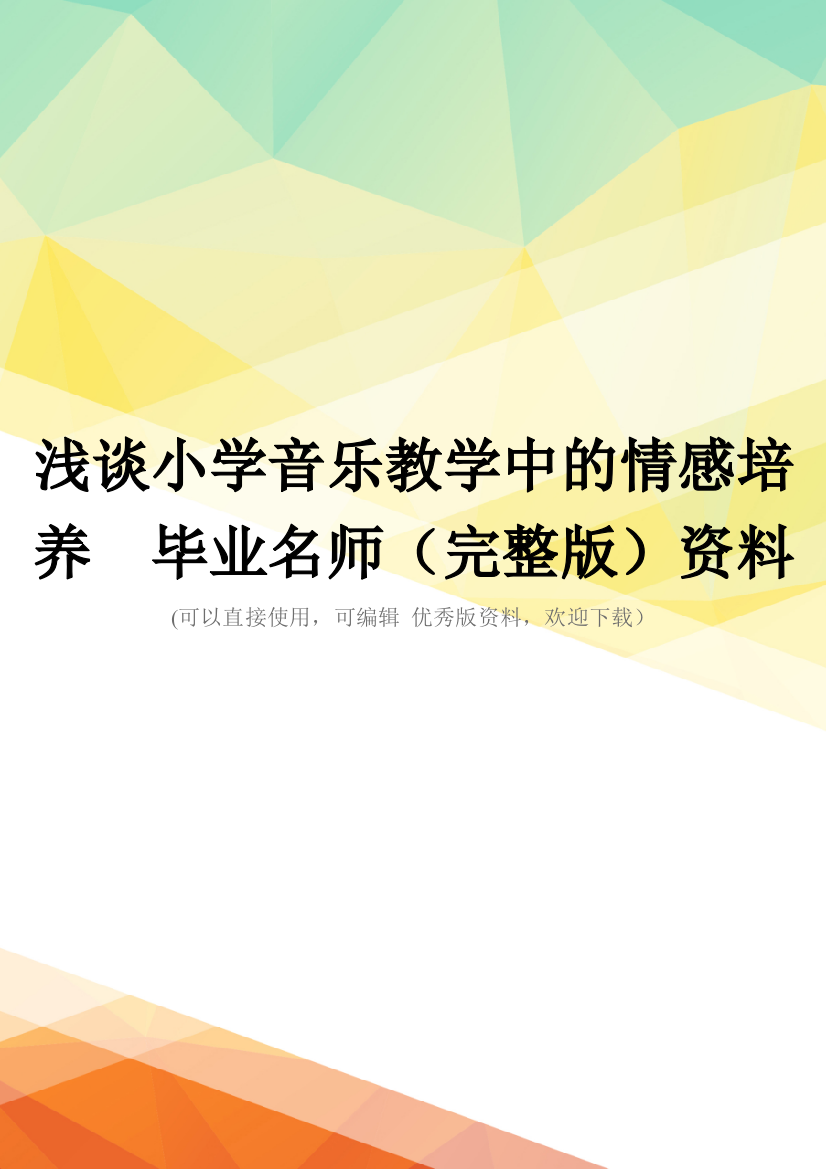 浅谈小学音乐教学中的情感培养　毕业名师（完整版）资料

(可以直接使用，可编辑 优秀版资料，欢迎下载）